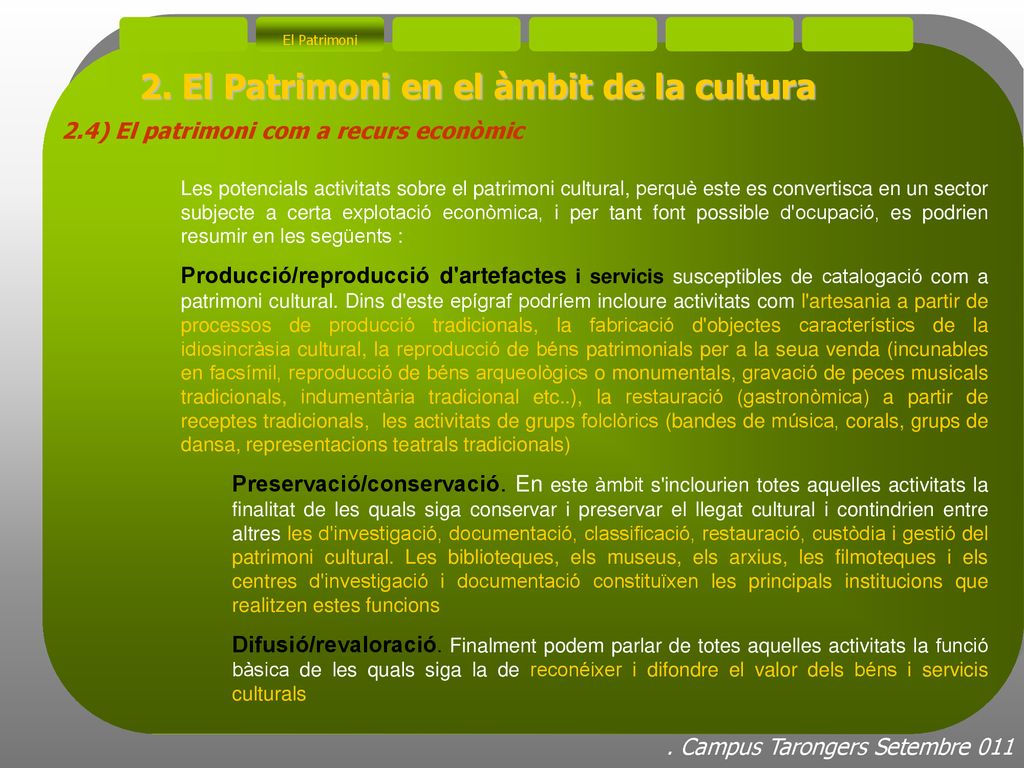 El Patrimoni

2. El Patrimoni en el àmbit de la cultura

2.4) El patrimoni com a recurs econòmic

Les potencials activitats sobre el patrimoni cultural, perquè este es convertisca en un sector subjecte a certa explotació econòmica, i per tant font possible d'ocupació, es podrien resumir en les següents :

Producció/reproducció d'artefactes i servicis susceptibles de catalogació com a patrimoni cultural. Dins d'este epígraf podríem incloure activitats com l'artesania a partir de processos de producció tradicionals, la fabricació d'objectes característics de la idiosincràsia cultural, la reproducció de béns patrimonials per a la seua venda (incunables en facsímil, reproducció de béns arqueològics o monumentals, gravació de peces musicals tradicionals, indumentària tradicional etc..), la restauració (gastronòmica) a partir de receptes tradicionals, les activitats de grups folclòrics (bandes de música, corals, grups de dansa, representacions teatrals tradicionals)

Preservació/conservació. En este àmbit s'inclourien totes aquelles activitats la finalitat de les quals siga conservar i preservar el llegat cultural i contindrien entre altres les d'investigació, documentació, classificació, restauració, custòdia i gestió del patrimoni cultural. Les biblioteques, els museus, els arxius, les filmoteques i els centres d'investigació i documentació constituïxen les principals institucions que realitzen estes funcions

Difusió/revaloració. Finalment podem parlar de totes aquelles activitats la funció bàsica de les quals siga la de reconéixer i difondre el valor dels béns i servicis culturals

. Campus Tarongers Setembre 011